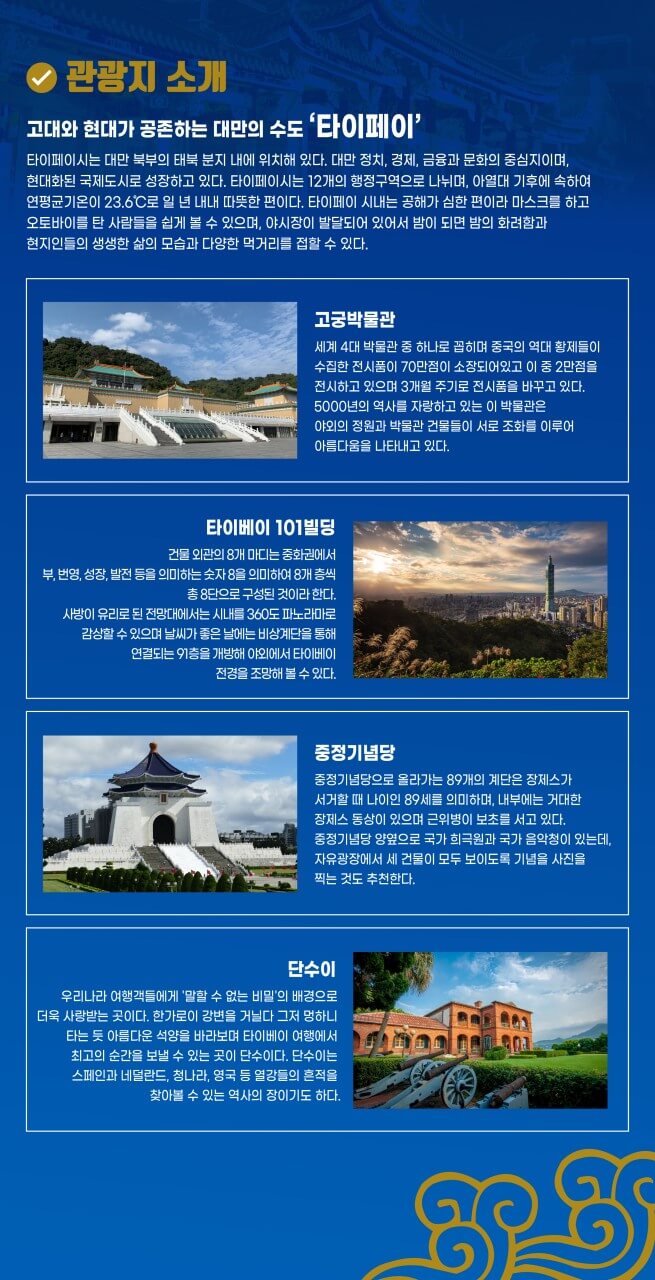 관광지 소개

고대와 현대가 공존하는 대만의 수도 '타이페이'

타이페이시는 대만 북부의 태북 분지 내에 위치해 있다. 대만 정치, 경제, 금융과 문화의 중심지이며, 현대화된 국제도시로 성장하고 있다. 타이페이시는 12개의 행정구역으로 나뉘며, 아열대 기후에 속하여 연평균기온이 23.6℃로 일 년 내내 따뜻한 편이다. 타이페이 시내는 공해가 심한 편이라 마스크를 하고 오토바이를 탄 사람들을 쉽게 볼 수 있으며, 야시장이 발달되어 있어서 밤이 되면 밤의 화려함과 현지인들의 생생한 삶의 모습과 다양한 먹거리를 접할 수 있다.

고궁박물관

세계 4대 박물관 중 하나로 꼽히며 중국의 역대 황제들이 수집한 전시품이 70만점이 소장되어있고 이 중 2만점을 전시하고 있으며 3개월 주기로 전시품을 바꾸고 있다. 5000년의 역사를 자랑하고 있는 이 박물관은 야외의 정원과 박물관 건물들이 서로 조화를 이루어 아름다움을 나타내고 있다.

타이베이 101빌딩

건물 외관의 8개 마디는 중화권에서 부, 번영, 성장, 발전 등을 의미하는 숫자 8을 의미하여 8개 층씩 총 8단으로 구성된 것이라 한다. 사방이 유리로 된 전망대에서는 시내를 360도 파노라마로 감상할 수 있으며 날씨가 좋은 날에는 비상계단을 통해 연결되는 91층을 개방해 야외에서 타이베이 전경을 조망해 볼 수 있다.

중정기념당

중정기념당으로 올라가는 89개의 계단은 장제스가 서거할 때 나이인 89세를 의미하며, 내부에는 거대한 장제스 동상이 있으며 근위병이 보초를 서고 있다. 중정기념당 양옆으로 국가 희극원과 국가 음악청이 있는데, 자유광장에서 세 건물이 모두 보이도록 기념을 사진을 찍는 것도 추천한다.

단수이

우리나라 여행객들에게 '말할 수 없는 비밀'의 배경으로 더욱 사랑받는 곳이다. 한가로이 강변을 거닐다 그저 멍하니 타는 듯 아름다운 석양을 바라보며 타이베이 여행에서 최고의 순간을 보낼 수 있는 곳이 단수이다. 단수이는 스페인과 네덜란드, 청나라, 영국 등 열강들의 흔적을 찾아볼 수 있는 역사의 장이기도 하다.